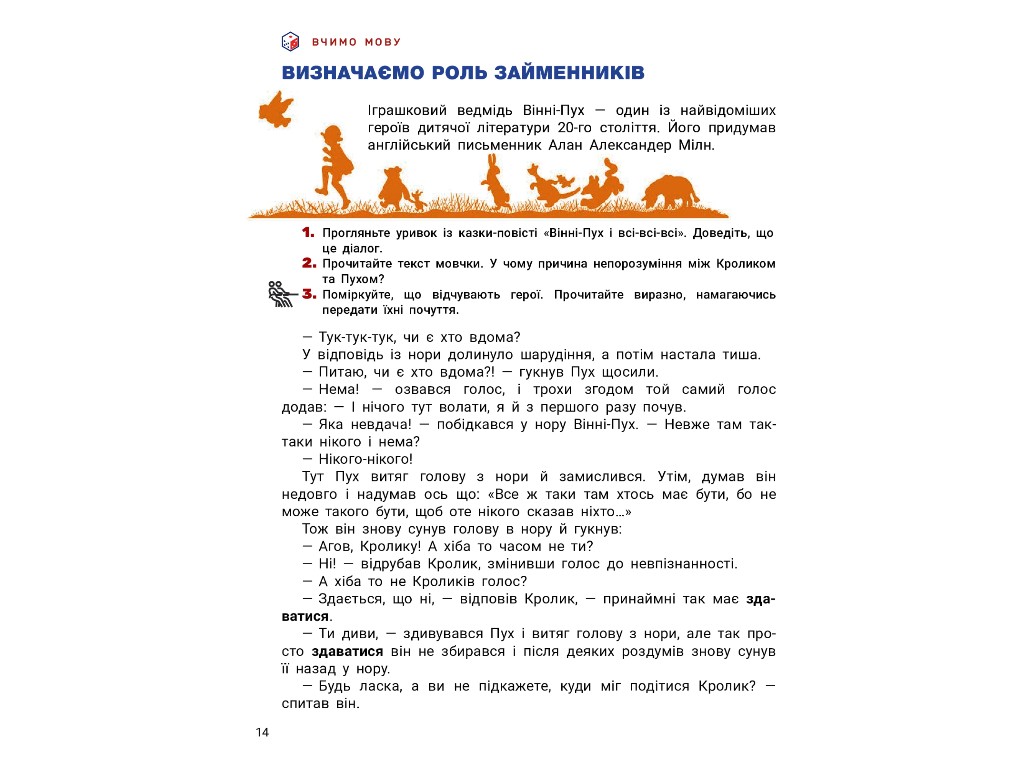 ВЧИМО МОВУ

ВИЗНАЧАЄМО РОЛЬ ЗАЙМЕННИКІВ

Іграшковий ведмідь Вінні-Пух — один із найвідоміших героїв дитячої літератури 20-го століття. Його придумав англійський письменник Алан Александер Мілн.

1. Прогляньте уривок із казки-повісті «Вінні-Пух і всі-всі-всі». Доведіть, що це діалог.
2. Прочитайте текст мовчки. У чому причина непорозуміння між Кроликом та Пухом?
3. Поміркуйте, що відчувають герої. Прочитайте виразно, намагаючись передати їхні почуття.

— Тук-тук-тук, чи є хто вдома?

У відповідь із нори долинуло шарудіння, а потім настала тиша.

— Питаю, чи є хто вдома?! — гукнув Пух щосили.

— Нема! — озвався голос, і трохи згодом той самий голос додав: — І нічого тут волати, я й з першого разу почув.

— Яка невдача! — побідкався у нору Вінні-Пух. — Невже там так-таки нікого і нема?

— Нікого-нікого!

Тут Пух витяг голову з нори й замислився. Утім, думав він недовго і надумав ось що: «Все ж таки там хтось має бути, бо не може такого бути, щоб оте нікого сказав ніхто...»

Тож він знову сунув голову в нору й гукнув:

— Агов, Кролику! А хіба то часом не ти?

— Ні! — відрубав Кролик, змінивши голос до невпізнанності.

— А хіба то не Кроликів голос?

— Здається, що ні, — відповів Кролик, — принаймні так має здаватися.

— Ти диви, — здивувався Пух і витяг голову з нори, але так просто здаватися він не збирався і після деяких роздумів знову сунув її назад у нору.

— Будь ласка, а ви не підкажете, куди міг подітися Кролик? — спитав він.

14